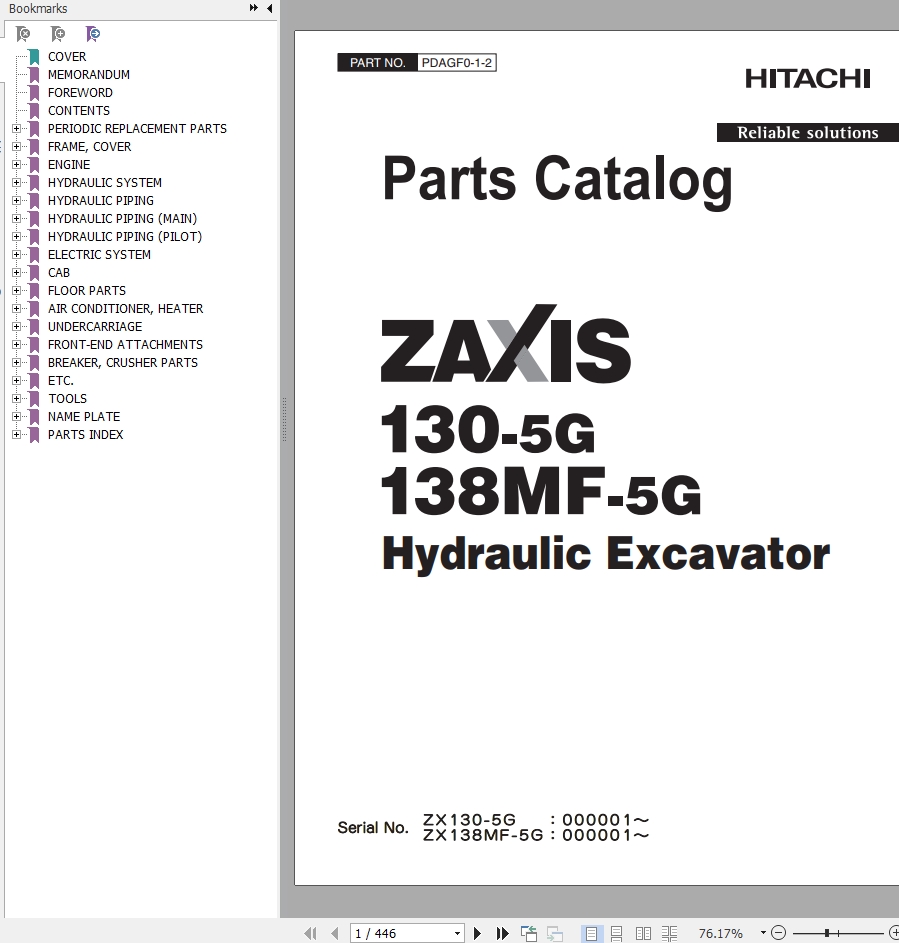 Bookmarks

COVER
MEMORANDUM
FOREWORD
CONTENTS
PERIODIC REPLACEMENT PARTS
FRAME, COVER
ENGINE
HYDRAULIC SYSTEM
HYDRAULIC PIPING
HYDRAULIC PIPING (MAIN)
HYDRAULIC PIPING (PILOT)
ELECTRIC SYSTEM
CAB
FLOOR PARTS
AIR CONDITIONER, HEATER
UNDERCARRIAGE
FRONT-END ATTACHMENTS
BREAKER, CRUSHER PARTS
ETC.
TOOLS
NAME PLATE
PARTS INDEX

PART NO. PDAGF0-1-2

HITACHI

Reliable solutions

Parts Catalog

ZAXIS

130-5G

138MF-5G

Hydraulic Excavator

Serial No. ZX130-5G : 000001～
ZX138MF-5G : 000001～

1 / 446

76.17%